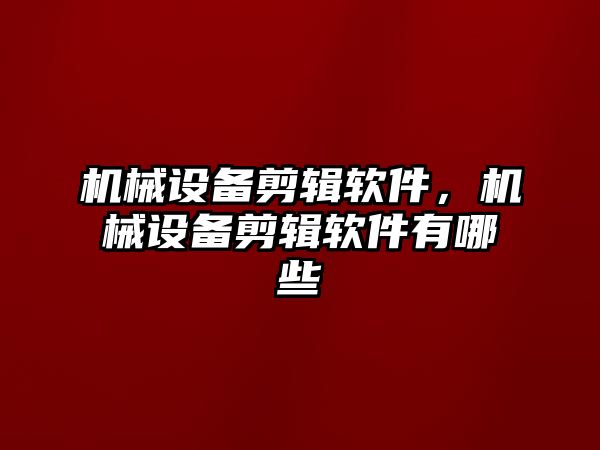 机械设备剪辑软件，机械设备剪辑软件有哪些